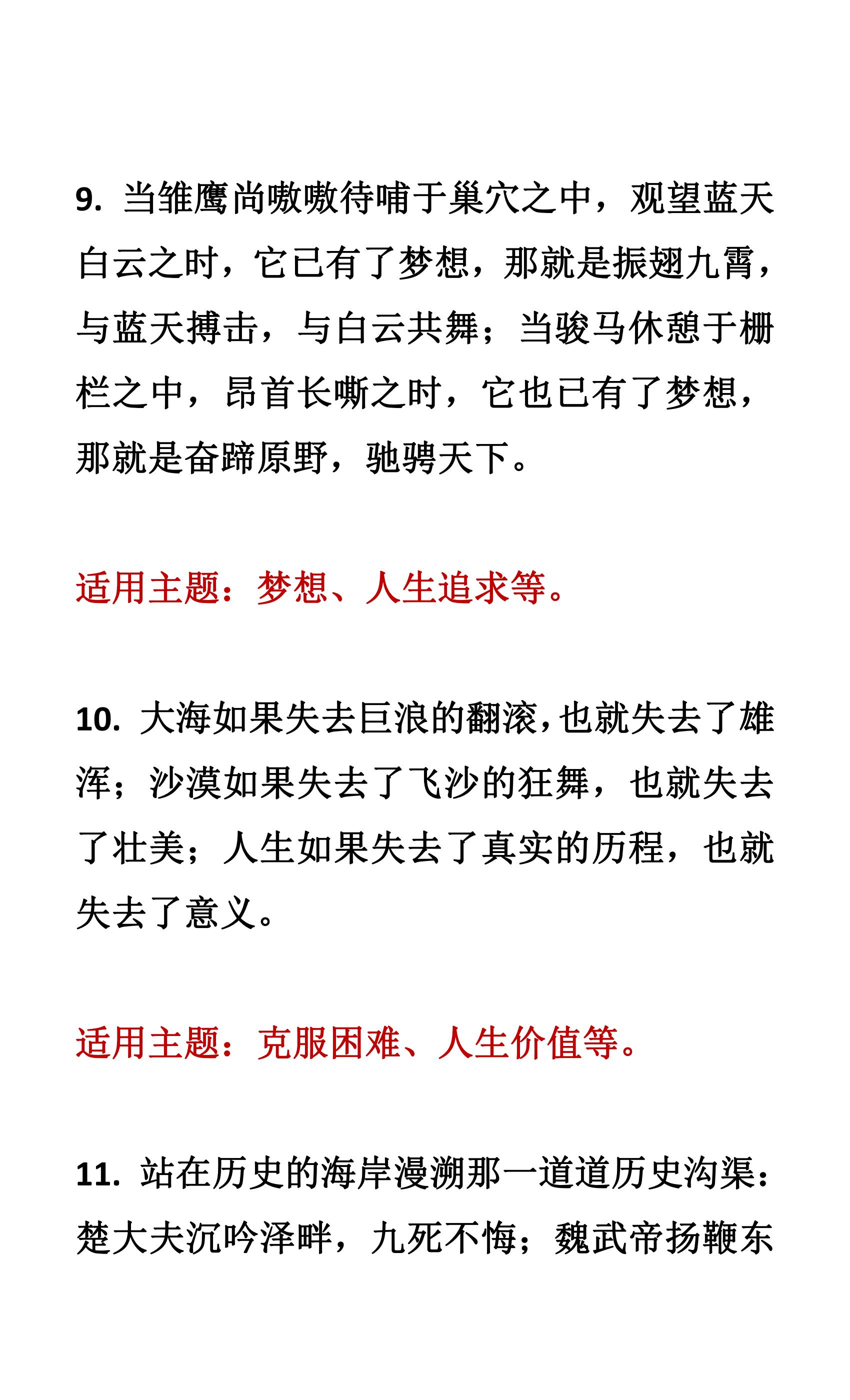 9. 当雏鹰尚嗷嗷待哺于巢穴之中，观望蓝天白云之时，它已有了梦想，那就是振翅九霄，与蓝天搏击，与白云共舞；当骏马休憩于栅栏之中，昂首长嘶之时，它也已有了梦想，那就是奋蹄原野，驰骋天下。

适用主题：梦想、人生追求等。

10. 大海如果失去巨浪的翻滚，也就失去了雄浑；沙漠如果失去了飞沙的狂舞，也就失去了壮美；人生如果失去了真实的历程，也就失去了意义。

适用主题：克服困难、人生价值等。

11. 站在历史的海岸漫溯那一道道历史沟渠：楚大夫沉吟泽畔，九死不悔；魏武帝扬鞭东